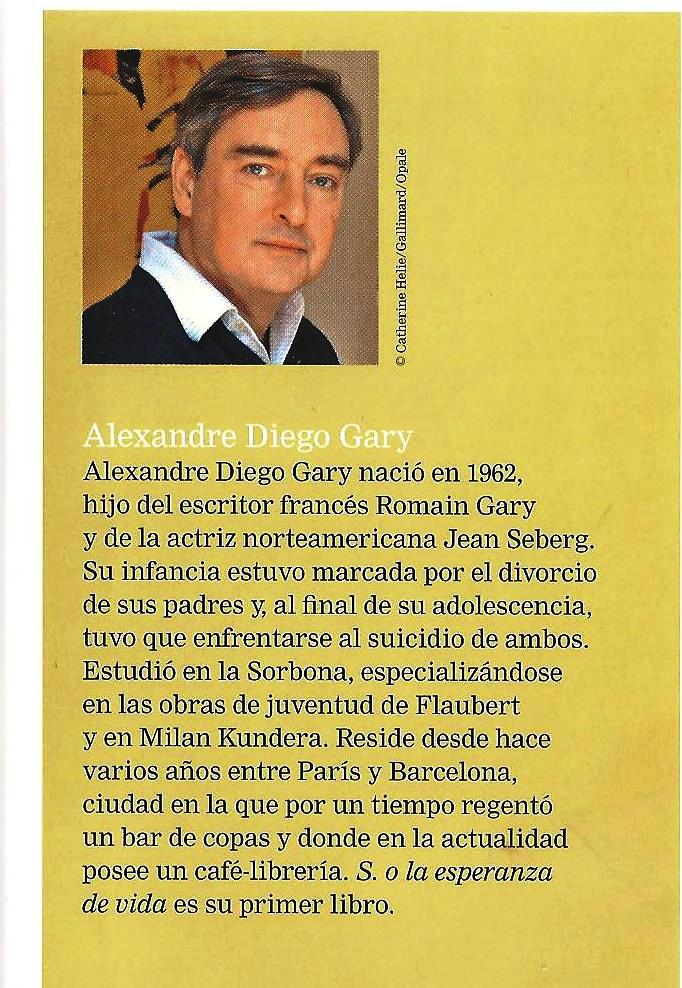 © Catherine Helie/Gallimard/Opale

Alexandre Diego Gary

Alexandre Diego Gary nació en 1962, hijo del escritor francés Romain Gary y de la actriz norteamericana Jean Seberg. Su infancia estuvo marcada por el divorcio de sus padres y, al final de su adolescencia, tuvo que enfrentarse al suicidio de ambos. Estudió en la Sorbona, especializándose en las obras de juventud de Flaubert y en Milan Kundera. Reside desde hace varios años entre París y Barcelona, ciudad en la que por un tiempo regentó un bar de copas y donde en la actualidad posee un café-librería. S. o la esperanza de vida es su primer libro.